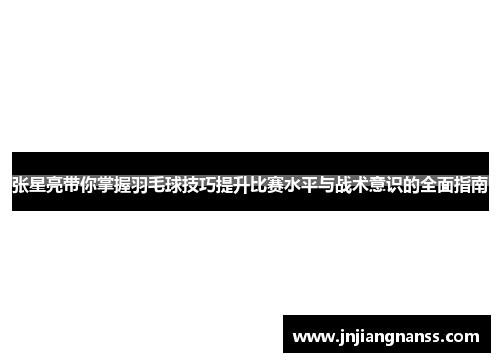 张星亮带你掌握羽毛球技巧提升比赛水平与战术意识的全面指南

www.jnjiangnanss.com